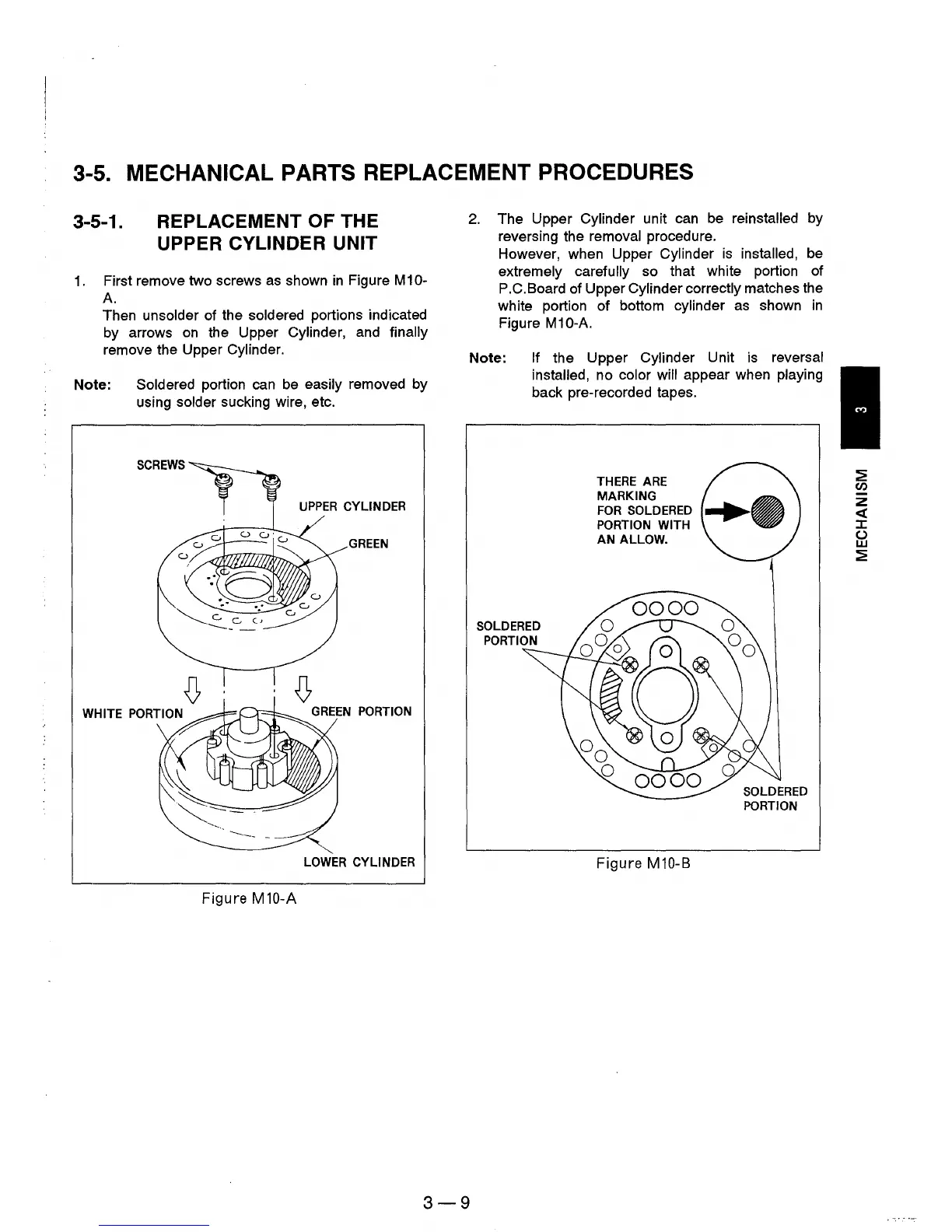 3-5. MECHANICAL PARTS REPLACEMENT PROCEDURES

3-5-1. REPLACEMENT OF THE UPPER CYLINDER UNIT

1. First remove two screws as shown in Figure M10-A.
Then unsolder of the soldered portions indicated by arrows on the Upper Cylinder, and finally remove the Upper Cylinder.

Note: Soldered portion can be easily removed by using solder sucking wire, etc.

SCREWS
UPPER CYLINDER
GREEN
WHITE PORTION
GREEN PORTION
LOWER CYLINDER

Figure M10-A

2. The Upper Cylinder unit can be reinstalled by reversing the removal procedure.
However, when Upper Cylinder is installed, be extremely carefully so that white portion of P.C.Board of Upper Cylinder correctly matches the white portion of bottom cylinder as shown in Figure M10-A.

Note: If the Upper Cylinder Unit is reversal installed, no color will appear when playing back pre-recorded tapes.

THERE ARE MARKING FOR SOLDERED PORTION WITH AN ALLOW.
SOLDERED PORTION
SOLDERED PORTION

Figure M10-B

3

MECHANISM

3—9